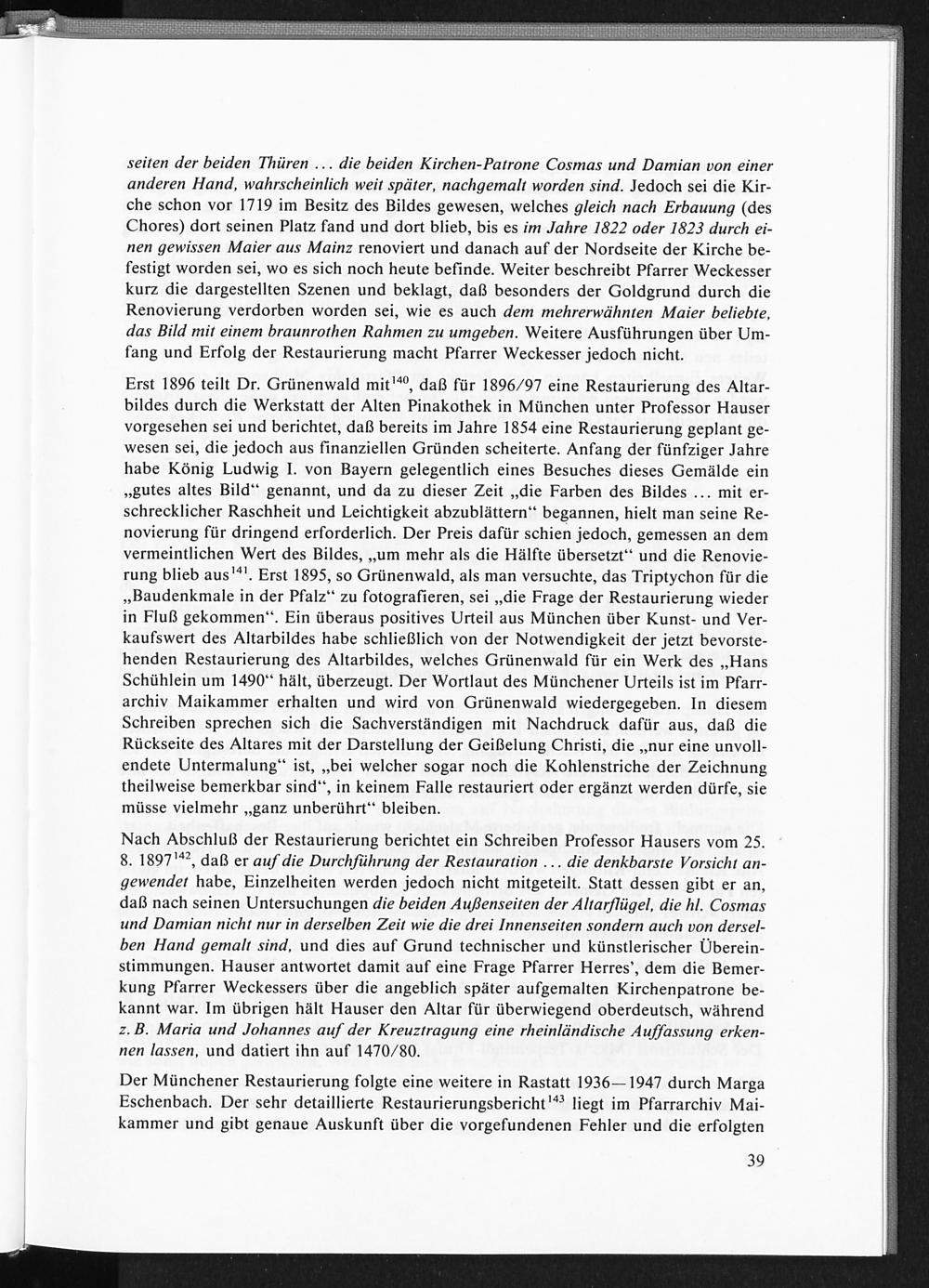 seiten der beiden Thüren ... die beiden Kirchen-Patrone Cosmas und Damian von einer anderen Hand, wahrscheinlich weit später, nachgemalt worden sind. Jedoch sei die Kirche schon vor 1719 im Besitz des Bildes gewesen, welches gleich nach Erbauung (des Chores) dort seinen Platz fand und dort blieb, bis es im Jahre 1822 oder 1823 durch einen gewissen Maier aus Mainz renoviert und danach auf der Nordseite der Kirche befestigt worden sei, wo es sich noch heute befinde. Weiter beschreibt Pfarrer Weckesser kurz die dargestellten Szenen und beklagt, daß besonders der Goldgrund durch die Renovierung verdorben worden sei, wie es auch dem mehrerwähnten Maier beliebte, das Bild mit einem braunrothen Rahmen zu umgeben. Weitere Ausführungen über Umfang und Erfolg der Restaurierung macht Pfarrer Weckesser jedoch nicht.

Erst 1896 teilt Dr. Grünenwald mit$^{140}$, daß für 1896/97 eine Restaurierung des Altarbildes durch die Werkstatt der Alten Pinakothek in München unter Professor Hauser vorgesehen sei und berichtet, daß bereits im Jahre 1854 eine Restaurierung geplant gewesen sei, die jedoch aus finanziellen Gründen scheiterte. Anfang der fünfziger Jahre habe König Ludwig I. von Bayern gelegentlich eines Besuches dieses Gemälde ein „gutes altes Bild“ genannt, und da zu dieser Zeit „die Farben des Bildes ... mit erschrecklicher Raschheit und Leichtigkeit abzublättern“ begannen, hielt man seine Renovierung für dringend erforderlich. Der Preis dafür schien jedoch, gemessen an dem vermeintlichen Wert des Bildes, „um mehr als die Hälfte übersetzt“ und die Renovierung blieb aus$^{141}$. Erst 1895, so Grünenwald, als man versuchte, das Triptychon für die „Baudenkmale in der Pfalz“ zu fotografieren, sei „die Frage der Restaurierung wieder in Fluß gekommen“. Ein überaus positives Urteil aus München über Kunst- und Verkaufswert des Altarbildes habe schließlich von der Notwendigkeit der jetzt bevorstehenden Restaurierung des Altarbildes, welches Grünenwald für ein Werk des „Hans Schühlein um 1490“ hält, überzeugt. Der Wortlaut des Münchener Urteils ist im Pfarrarchiv Maikammer erhalten und wird von Grünenwald wiedergegeben. In diesem Schreiben sprechen sich die Sachverständigen mit Nachdruck dafür aus, daß die Rückseite des Altares mit der Darstellung der Geißelung Christi, die „nur eine unvollendete Untermalung“ ist, „bei welcher sogar noch die Kohlenstriche der Zeichnung theilweise bemerkbar sind“, in keinem Falle restauriert oder ergänzt werden dürfe, sie müsse vielmehr „ganz unberührt“ bleiben.

Nach Abschluß der Restaurierung berichtet ein Schreiben Professor Hausers vom 25. 8. 1897$^{142}$, daß er auf die Durchführung der Restauration ... die denkbarste Vorsicht angewendet habe, Einzelheiten werden jedoch nicht mitgeteilt. Statt dessen gibt er an, daß nach seinen Untersuchungen die beiden Außenseiten der Altarflügel, die hl. Cosmas und Damian nicht nur in derselben Zeit wie die drei Innenseiten sondern auch von derselben Hand gemalt sind, und dies auf Grund technischer und künstlerischer Übereinstimmungen. Hauser antwortet damit auf eine Frage Pfarrer Herres', dem die Bemerkung Pfarrer Weckessers über die angeblich später aufgemalten Kirchenpatrone bekannt war. Im übrigen hält Hauser den Altar für überwiegend oberdeutsch, während z. B. Maria und Johannes auf der Kreuztragung eine rheinländische Auffassung erkennen lassen, und datiert ihn auf 1470/80.

Der Münchener Restaurierung folgte eine weitere in Rastatt 1936—1947 durch Marga Eschenbach. Der sehr detaillierte Restaurierungsbericht$^{143}$ liegt im Pfarrarchiv Maikammer und gibt genaue Auskunft über die vorgefundenen Fehler und die erfolgten

39